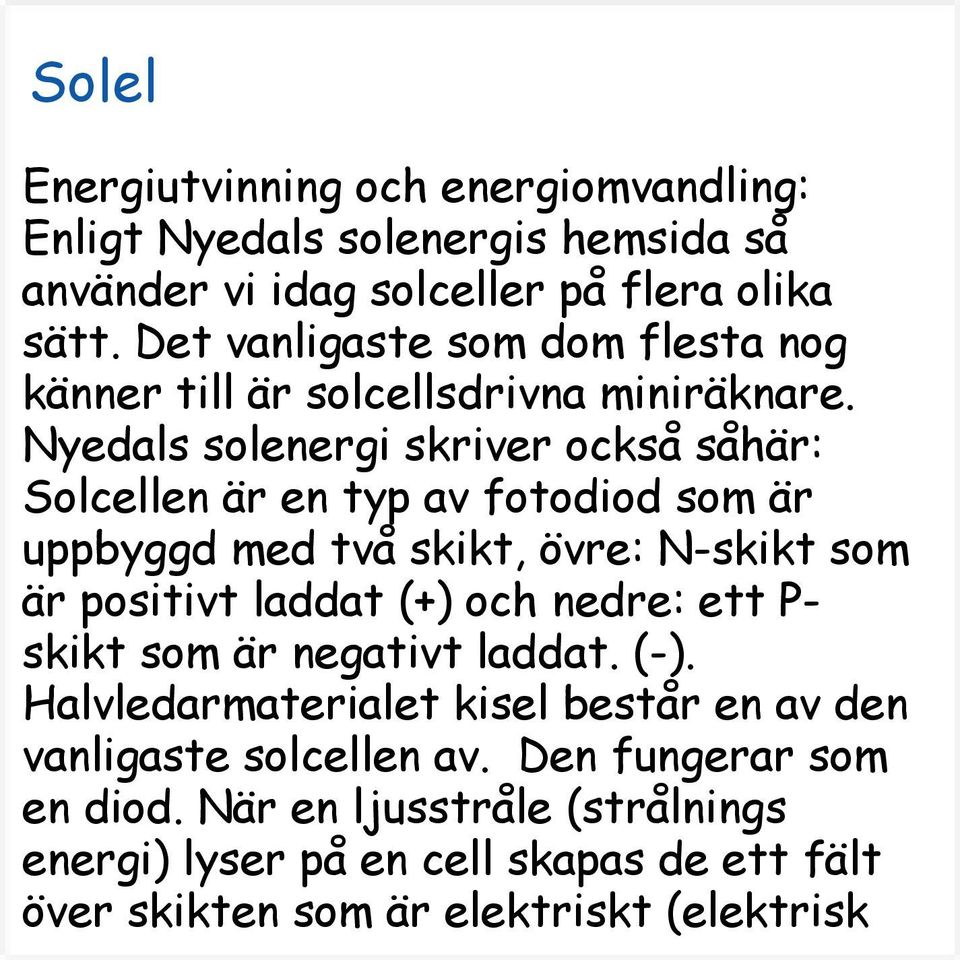 Solel

Energiutvinning och energiomvandling:
Enligt Nyedals solenergis hemsida så använder vi idag solceller på flera olika sätt. Det vanligaste som dom flesta nog känner till är solcellsdrivna miniräknare. Nyedals solenergi skriver också såhär: Solcellen är en typ av fotodiod som är uppbyggd med två skikt, övre: N-skikt som är positivt laddat (+) och nedre: ett P-skikt som är negativt laddat. (-). Halvledarmaterialet kisel består en av den vanligaste solcellen av. Den fungerar som en diod. När en ljusstråle (strålnings energi) lyser på en cell skapas de ett fält över skikten som är elektriskt (elektrisk